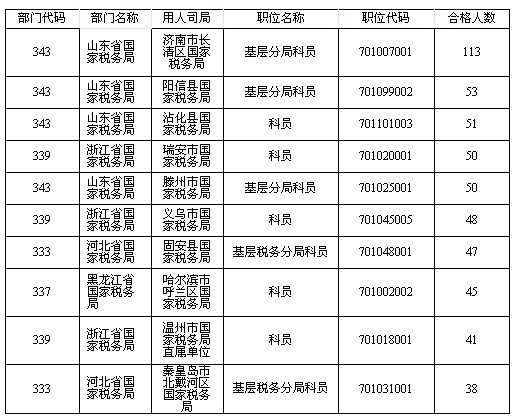 | 部门代码 | 部门名称 | 用人司局 | 职位名称 | 职位代码 | 合格人数 |
|---|---|---|---|---|---|
| 343 | 山东省国家税务局 | 济南市长清区国家税务局 | 基层分局科员 | 701007001 | 113 |
| 343 | 山东省国家税务局 | 阳信县国家税务局 | 基层分局科员 | 701099002 | 53 |
| 343 | 山东省国家税务局 | 沾化县国家税务局 | 科员 | 701101003 | 51 |
| 339 | 浙江省国家税务局 | 瑞安市国家税务局 | 科员 | 701020001 | 50 |
| 343 | 山东省国家税务局 | 滕州市国家税务局 | 基层分局科员 | 701025001 | 50 |
| 339 | 浙江省国家税务局 | 义乌市国家税务局 | 科员 | 701045005 | 48 |
| 333 | 河北省国家税务局 | 固安县国家税务局 | 基层税务分局科员 | 701048001 | 47 |
| 337 | 黑龙江省国家税务局 | 哈尔滨市呼兰区国家税务局 | 科员 | 701002002 | 45 |
| 339 | 浙江省国家税务局 | 温州市国家税务局直属单位 | 科员 | 701018001 | 41 |
| 333 | 河北省国家税务局 | 秦皇岛市北戴河区国家税务局 | 基层税务分局科员 | 701031001 | 38 |